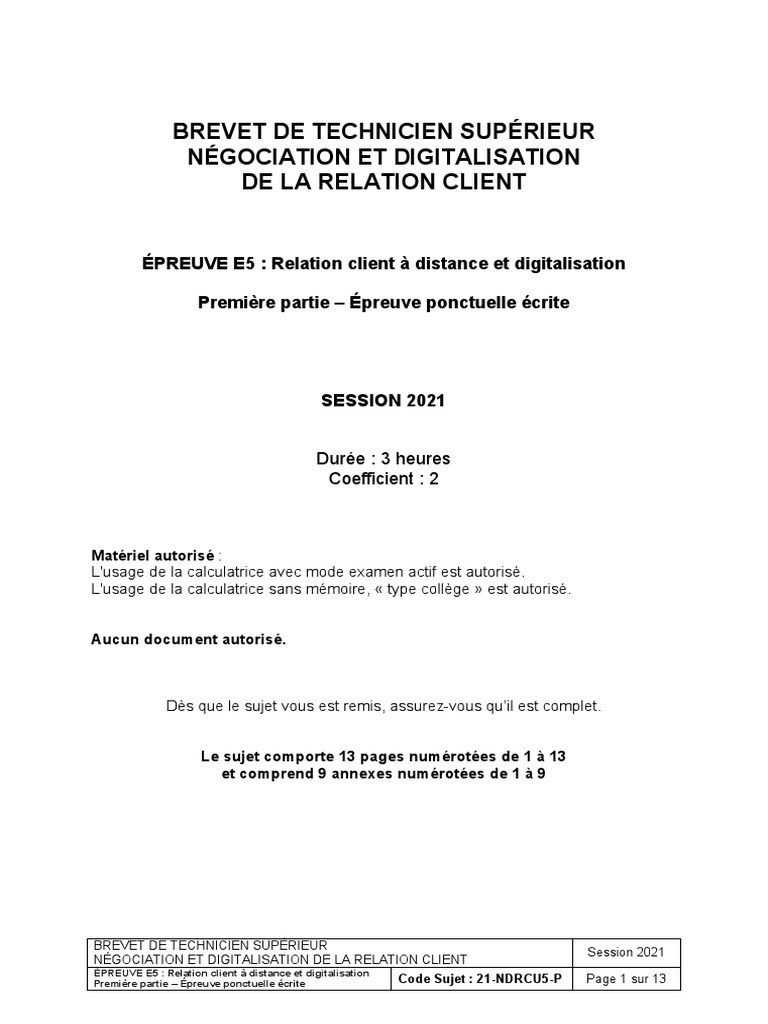 BREVET DE TECHNICIEN SUPÉRIEUR
NÉGOCIATION ET DIGITALISATION
DE LA RELATION CLIENT

ÉPREUVE E5 : Relation client à distance et digitalisation

Première partie – Épreuve ponctuelle écrite

SESSION 2021

Durée : 3 heures
Coefficient : 2

Matériel autorisé :
L'usage de la calculatrice avec mode examen actif est autorisé.
L'usage de la calculatrice sans mémoire, « type collège » est autorisé.

Aucun document autorisé.

Dès que le sujet vous est remis, assurez-vous qu'il est complet.

Le sujet comporte 13 pages numérotées de 1 à 13
et comprend 9 annexes numérotées de 1 à 9

| BREVET DE TECHNICIEN SUPÉRIEUR NÉGOCIATION ET DIGITALISATION DE LA RELATION CLIENT | | Session 2021 |
|---|---|---|
| ÉPREUVE E5 : Relation client à distance et digitalisation Première partie – Épreuve ponctuelle écrite | Code Sujet : 21-NDRCU5-P | Page 1 sur 13 |